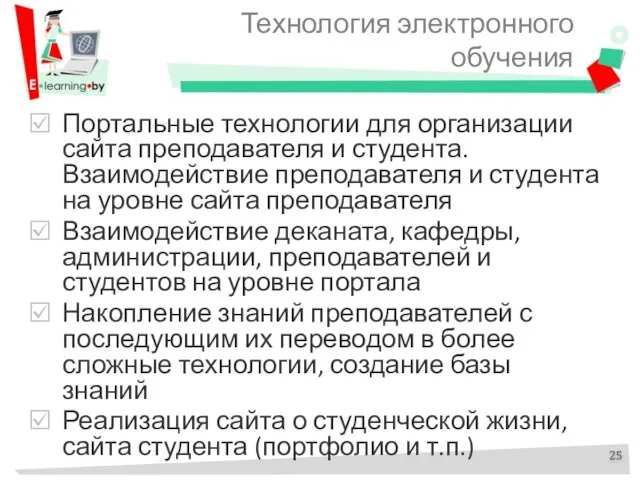 E•learning•by

Технология электронного обучения

Портальные технологии для организации сайта преподавателя и студента. Взаимодействие преподавателя и студента на уровне сайта преподавателя

Взаимодействие деканата, кафедры, администрации, преподавателей и студентов на уровне портала

Накопление знаний преподавателей с последующим их переводом в более сложные технологии, создание базы знаний

Реализация сайта о студенческой жизни, сайта студента (портфолио и т.п.)

25